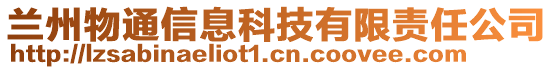 兰州物通信息科技有限责任公司
http://lzsabinaeliot1.cn.coovee.com